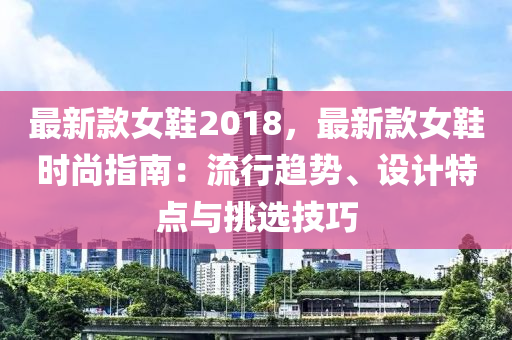 最新款女鞋2018，最新款女鞋时尚指南：流行趋势、设计特点与挑选技巧